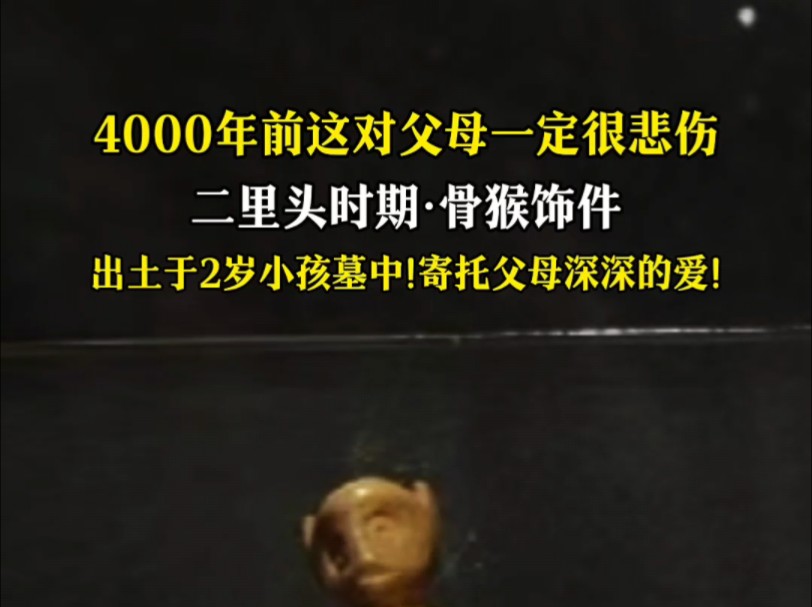 4000年前这对父母一定很悲伤

二里头时期·骨猴饰件

出土于2岁小孩墓中!寄托父母深深的爱!